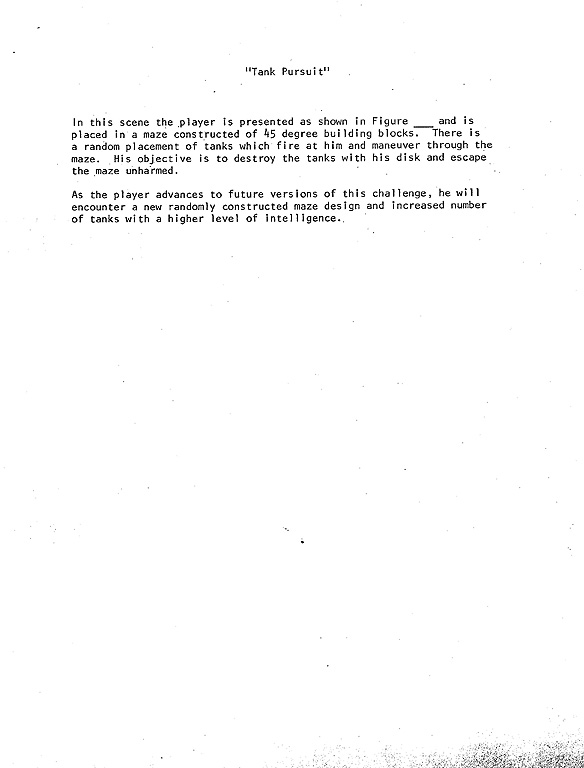 "Tank Pursuit"

In this scene the player is presented as shown in Figure ___ and is placed in a maze constructed of 45 degree building blocks. There is a random placement of tanks which fire at him and maneuver through the maze. His objective is to destroy the tanks with his disk and escape the maze unharmed.

As the player advances to future versions of this challenge, he will encounter a new randomly constructed maze design and increased number of tanks with a higher level of intelligence.